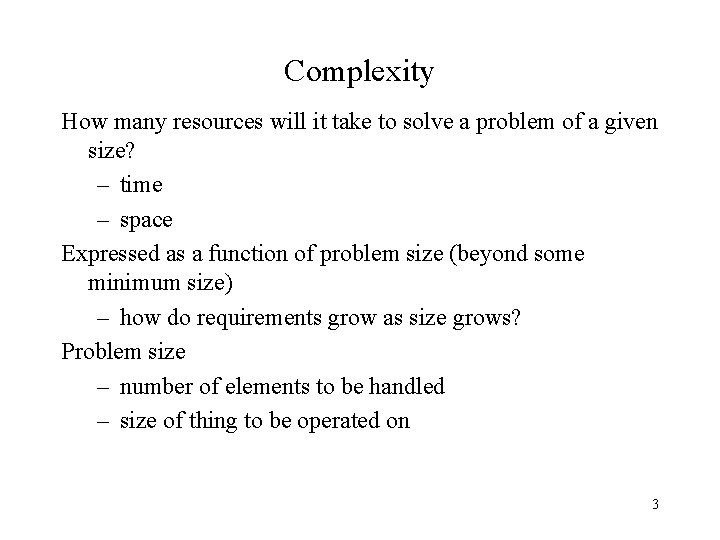 Complexity

How many resources will it take to solve a problem of a given size?

– time

– space

Expressed as a function of problem size (beyond some minimum size)

– how do requirements grow as size grows?

Problem size

– number of elements to be handled

– size of thing to be operated on

3